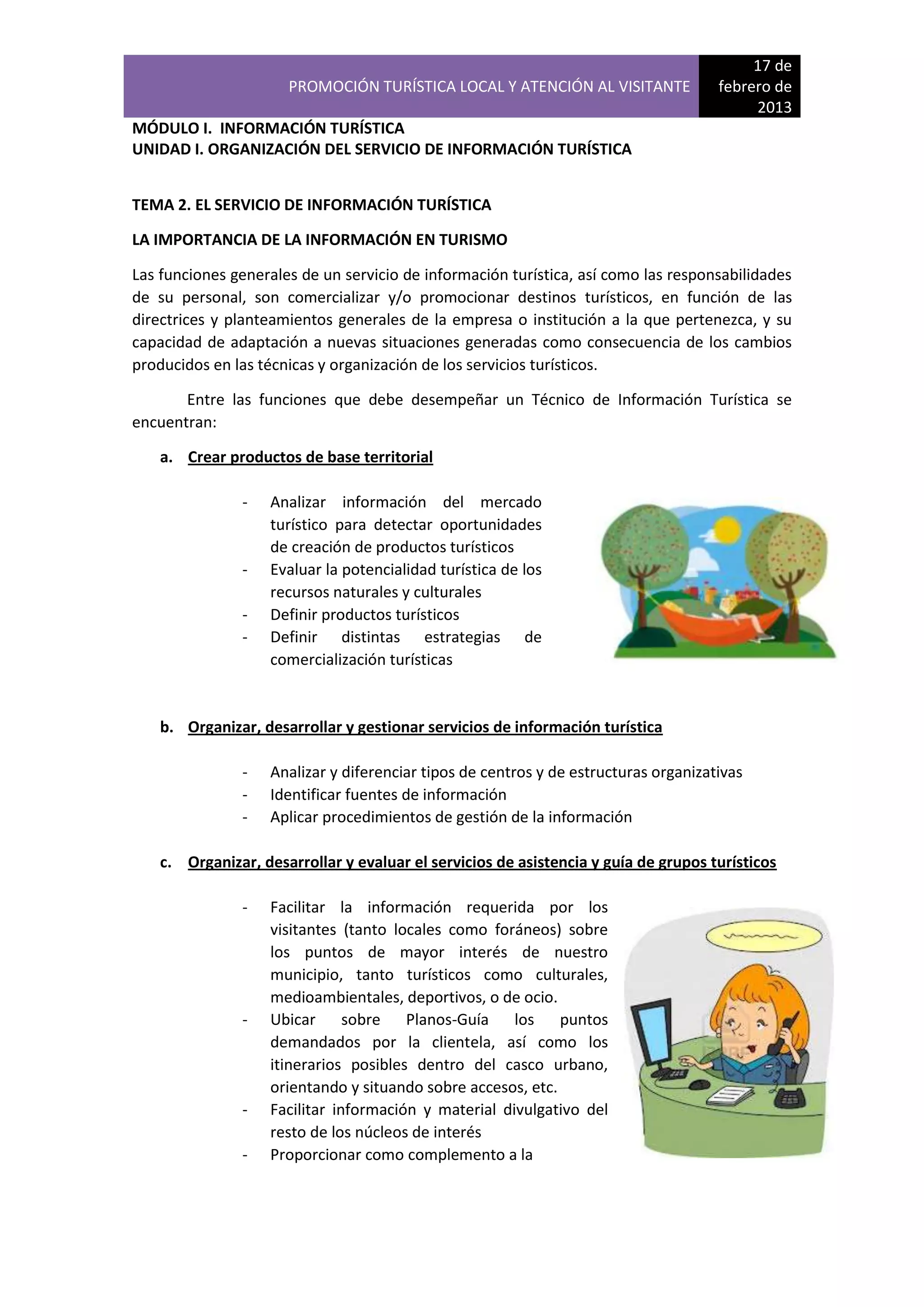 PROMOCIÓN TURÍSTICA LOCAL Y ATENCIÓN AL VISITANTE

17 de febrero de 2013

MÓDULO I. INFORMACIÓN TURÍSTICA
UNIDAD I. ORGANIZACIÓN DEL SERVICIO DE INFORMACIÓN TURÍSTICA

TEMA 2. EL SERVICIO DE INFORMACIÓN TURÍSTICA

LA IMPORTANCIA DE LA INFORMACIÓN EN TURISMO

Las funciones generales de un servicio de información turística, así como las responsabilidades de su personal, son comercializar y/o promocionar destinos turísticos, en función de las directrices y planteamientos generales de la empresa o institución a la que pertenezca, y su capacidad de adaptación a nuevas situaciones generadas como consecuencia de los cambios producidos en las técnicas y organización de los servicios turísticos.

Entre las funciones que debe desempeñar un Técnico de Información Turística se encuentran:

a. Crear productos de base territorial

- Analizar información del mercado turístico para detectar oportunidades de creación de productos turísticos
- Evaluar la potencialidad turística de los recursos naturales y culturales
- Definir productos turísticos
- Definir distintas estrategias de comercialización turísticas

b. Organizar, desarrollar y gestionar servicios de información turística

- Analizar y diferenciar tipos de centros y de estructuras organizativas
- Identificar fuentes de información
- Aplicar procedimientos de gestión de la información

c. Organizar, desarrollar y evaluar el servicios de asistencia y guía de grupos turísticos

- Facilitar la información requerida por los visitantes (tanto locales como foráneos) sobre los puntos de mayor interés de nuestro municipio, tanto turísticos como culturales, medioambientales, deportivos, o de ocio.
- Ubicar sobre Planos-Guía los puntos demandados por la clientela, así como los itinerarios posibles dentro del casco urbano, orientando y situando sobre accesos, etc.
- Facilitar información y material divulgativo del resto de los núcleos de interés
- Proporcionar como complemento a la